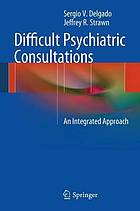 Sergio V. Delgado
Jeffrey R. Strawn

Difficult Psychiatric Consultations

An Integrated Approach

Springer